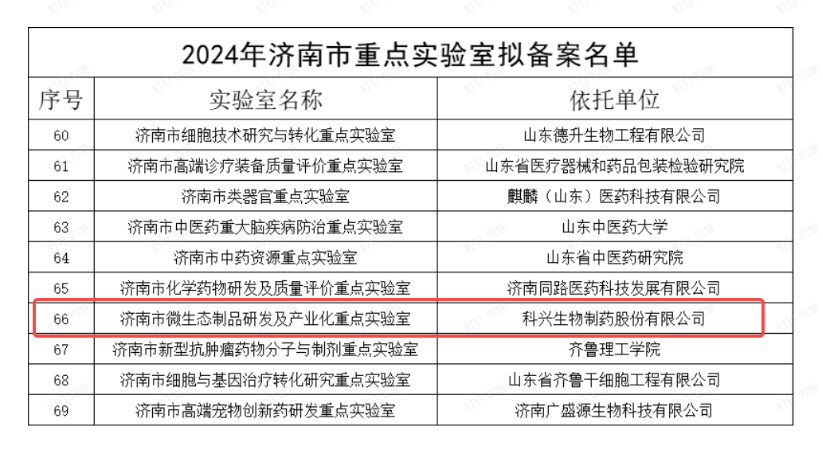 2024年济南市重点实验室拟备案名单

| 序号 | 实验室名称 | 依托单位 |
|---|---|---|
| 60 | 济南市细胞技术研究与转化重点实验室 | 山东德升生物工程有限公司 |
| 61 | 济南市高端诊疗装备质量评价重点实验室 | 山东省医疗器械和药品包装检验研究院 |
| 62 | 济南市类器官重点实验室 | 麒麟（山东）医药科技有限公司 |
| 63 | 济南市中医药重大脑疾病防治重点实验室 | 山东中医药大学 |
| 64 | 济南市中药资源重点实验室 | 山东省中医药研究院 |
| 65 | 济南市化学药物研发及质量评价重点实验室 | 济南同路医药科技发展有限公司 |
| 66 | 济南市微生态制品研发及产业化重点实验室 | 科兴生物制药股份有限公司 |
| 67 | 济南市新型抗肿瘤药物分子与制剂重点实验室 | 齐鲁理工学院 |
| 68 | 济南市细胞与基因治疗转化研究重点实验室 | 山东省齐鲁干细胞工程有限公司 |
| 69 | 济南市高端宠物创新药研发重点实验室 | 济南广盛源生物科技有限公司 |